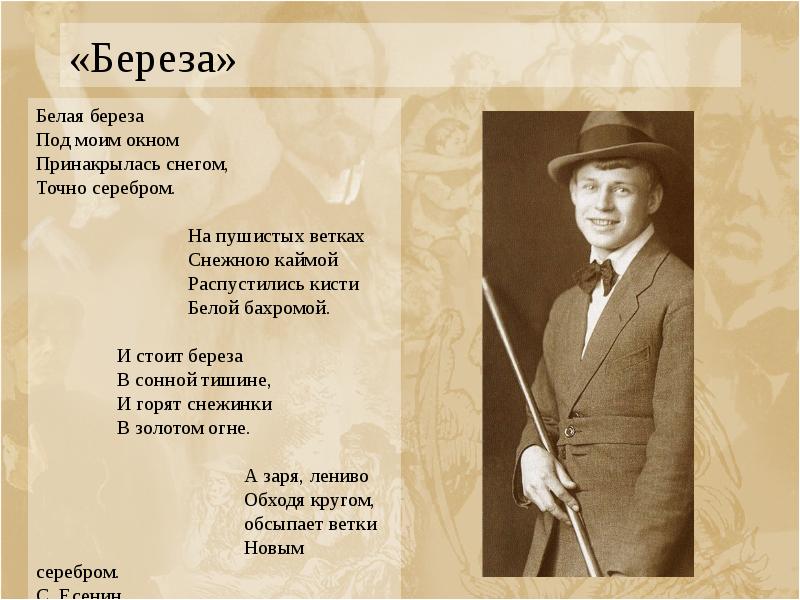 «Береза»

Белая береза
Под моим окном
Принакрылась снегом,
Точно серебром.

На пушистых ветках
Снежною каймой
Распустились кисти
Белой бахромой.

И стоит береза
В сонной тишине,
И горят снежинки
В золотом огне.

А заря, лениво
Обходя кругом,
обсыпает ветки
Новым
серебром.
С. Есенин